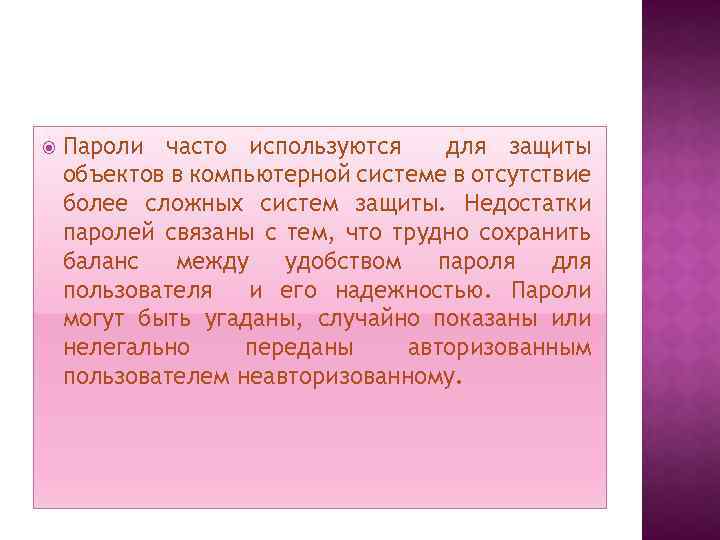 Пароли часто используются для защиты объектов в компьютерной системе в отсутствие более сложных систем защиты. Недостатки паролей связаны с тем, что трудно сохранить баланс между удобством пароля для пользователя и его надежностью. Пароли могут быть угаданы, случайно показаны или нелегально переданы авторизованным пользователем неавторизованному.